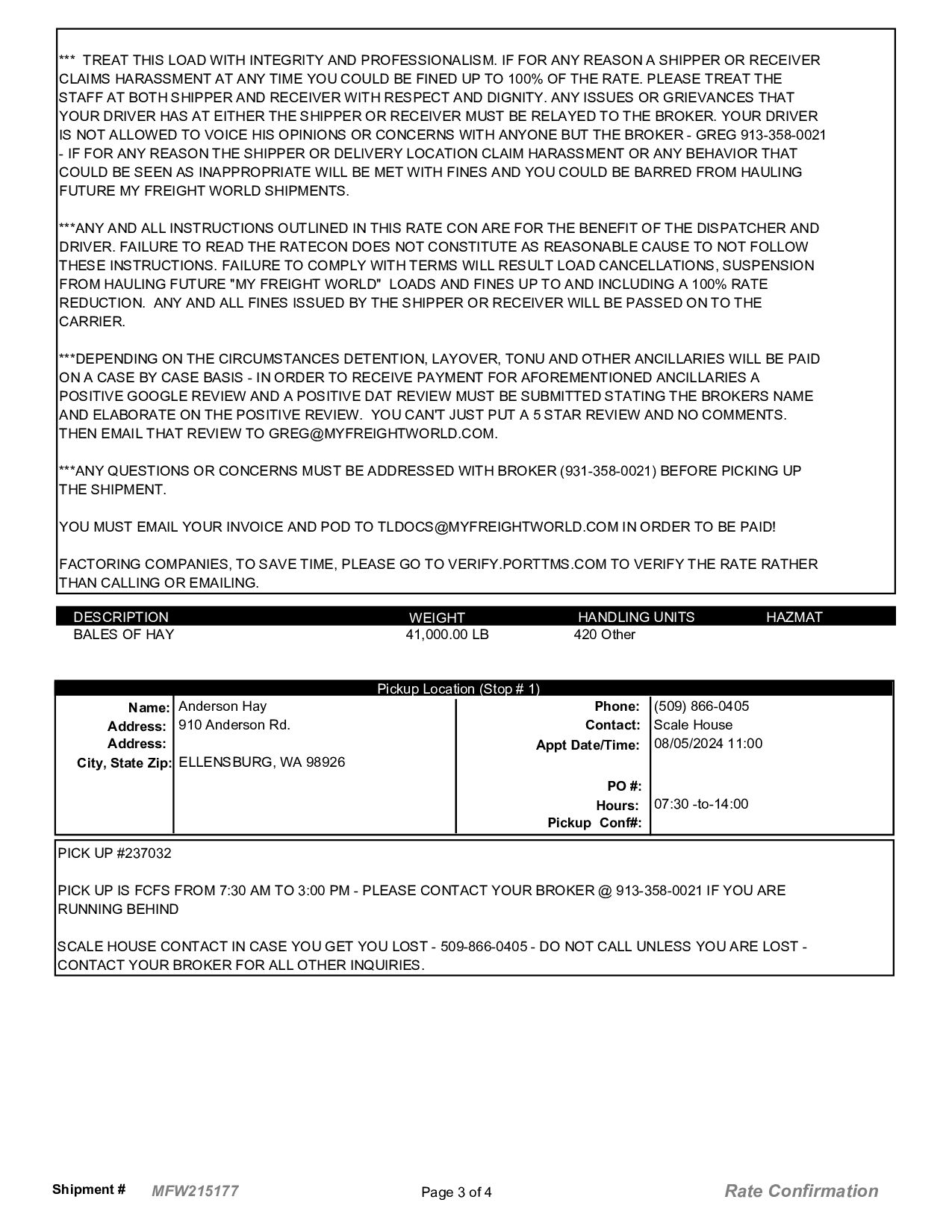 *** TREAT THIS LOAD WITH INTEGRITY AND PROFESSIONALISM. IF FOR ANY REASON A SHIPPER OR RECEIVER CLAIMS HARASSMENT AT ANY TIME YOU COULD BE FINED UP TO 100% OF THE RATE. PLEASE TREAT THE STAFF AT BOTH SHIPPER AND RECEIVER WITH RESPECT AND DIGNITY. ANY ISSUES OR GRIEVANCES THAT YOUR DRIVER HAS AT EITHER THE SHIPPER OR RECEIVER MUST BE RELAYED TO THE BROKER. YOUR DRIVER IS NOT ALLOWED TO VOICE HIS OPINIONS OR CONCERNS WITH ANYONE BUT THE BROKER - GREG 913-358-0021 - IF FOR ANY REASON THE SHIPPER OR DELIVERY LOCATION CLAIM HARASSMENT OR ANY BEHAVIOR THAT COULD BE SEEN AS INAPPROPRIATE WILL BE MET WITH FINES AND YOU COULD BE BARRED FROM HAULING FUTURE MY FREIGHT WORLD SHIPMENTS.

***ANY AND ALL INSTRUCTIONS OUTLINED IN THIS RATE CON ARE FOR THE BENEFIT OF THE DISPATCHER AND DRIVER. FAILURE TO READ THE RATECON DOES NOT CONSTITUTE AS REASONABLE CAUSE TO NOT FOLLOW THESE INSTRUCTIONS. FAILURE TO COMPLY WITH TERMS WILL RESULT LOAD CANCELLATIONS, SUSPENSION FROM HAULING FUTURE "MY FREIGHT WORLD" LOADS AND FINES UP TO AND INCLUDING A 100% RATE REDUCTION. ANY AND ALL FINES ISSUED BY THE SHIPPER OR RECEIVER WILL BE PASSED ON TO THE CARRIER.

***DEPENDING ON THE CIRCUMSTANCES DETENTION, LAYOVER, TONU AND OTHER ANCILLARIES WILL BE PAID ON A CASE BY CASE BASIS - IN ORDER TO RECEIVE PAYMENT FOR AFOREMENTIONED ANCILLARIES A POSITIVE GOOGLE REVIEW AND A POSITIVE DAT REVIEW MUST BE SUBMITTED STATING THE BROKERS NAME AND ELABORATE ON THE POSITIVE REVIEW. YOU CAN'T JUST PUT A 5 STAR REVIEW AND NO COMMENTS. THEN EMAIL THAT REVIEW TO GREG@MYFREIGHTWORLD.COM.

***ANY QUESTIONS OR CONCERNS MUST BE ADDRESSED WITH BROKER (931-358-0021) BEFORE PICKING UP THE SHIPMENT.

YOU MUST EMAIL YOUR INVOICE AND POD TO TLDOCS@MYFREIGHTWORLD.COM IN ORDER TO BE PAID!

FACTORING COMPANIES, TO SAVE TIME, PLEASE GO TO VERIFY.PORTTMS.COM TO VERIFY THE RATE RATHER THAN CALLING OR EMAILING.

| DESCRIPTION | WEIGHT | HANDLING UNITS | HAZMAT |
|---|---|---|---|
| BALES OF HAY | 41,000.00 LB | 420 Other | |

Pickup Location (Stop # 1)

| | | | |
|---|---|---|---|
| Name: | Anderson Hay | Phone: | (509) 866-0405 |
| Address: | 910 Anderson Rd. | Contact: | Scale House |
| Address: | | Appt Date/Time: | 08/05/2024 11:00 |
| City, State Zip: | ELLENSBURG, WA 98926 | | |
| | | PO #: | |
| | | Hours: | 07:30 -to-14:00 |
| | | Pickup Conf#: | |

PICK UP #237032

PICK UP IS FCFS FROM 7:30 AM TO 3:00 PM - PLEASE CONTACT YOUR BROKER @ 913-358-0021 IF YOU ARE RUNNING BEHIND

SCALE HOUSE CONTACT IN CASE YOU GET YOU LOST - 509-866-0405 - DO NOT CALL UNLESS YOU ARE LOST - CONTACT YOUR BROKER FOR ALL OTHER INQUIRIES.

Shipment # MFW215177 Page 3 of 4 Rate Confirmation